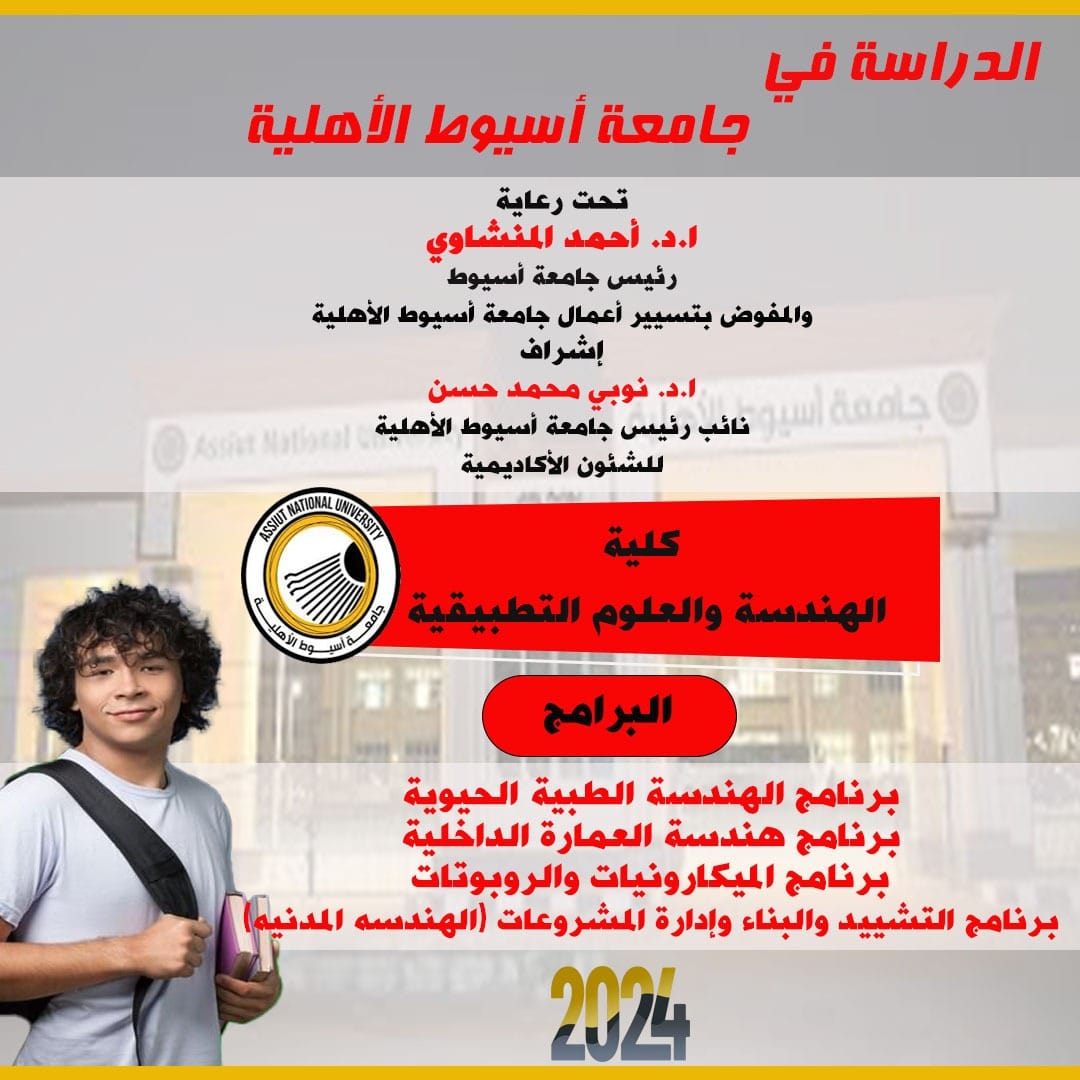 الدراسة في
جامعة أسيوط الأهلية

تحت رعاية
ا.د. أحمد المنشاوي
رئيس جامعة أسيوط
والمفوض بتسيير أعمال جامعة أسيوط الأهلية
إشراف
ا.د. نوبي محمد حسن
نائب رئيس جامعة أسيوط الأهلية
للشئون الأكاديمية

ASSIUT NATIONAL UNIVERSITY
جامعة أسيوط الأهلية

كلية
الهندسة والعلوم التطبيقية

البرامج

برنامج الهندسة الطبية الحيوية
برنامج هندسة العمارة الداخلية
برنامج الميكارونيات والروبوتات
برنامج التشييد والبناء وإدارة المشروعات (الهندسه المدنيه)

2024